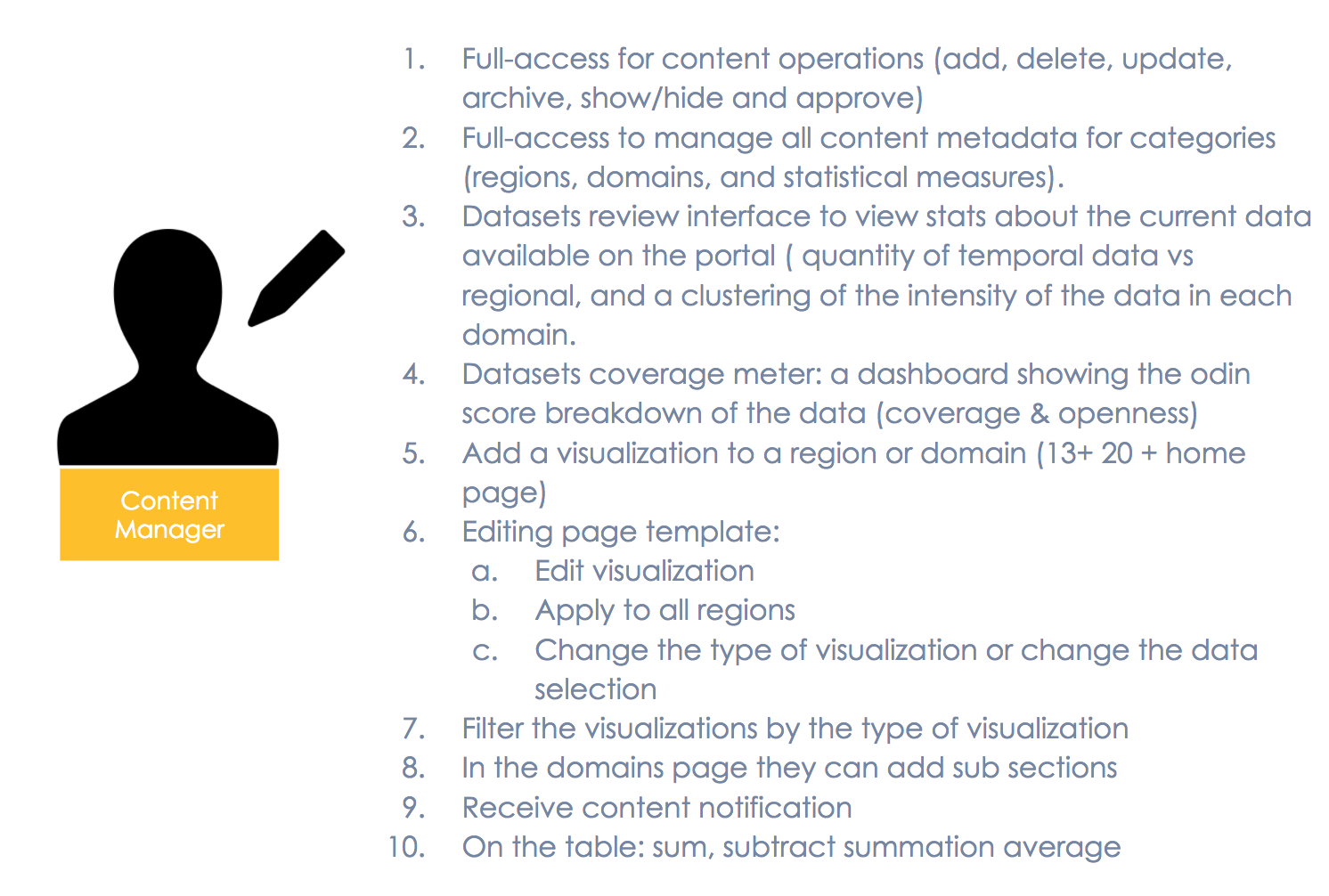 Content Manager

1. Full-access for content operations (add, delete, update, archive, show/hide and approve)
2. Full-access to manage all content metadata for categories (regions, domains, and statistical measures).
3. Datasets review interface to view stats about the current data available on the portal ( quantity of temporal data vs regional, and a clustering of the intensity of the data in each domain.
4. Datasets coverage meter: a dashboard showing the odin score breakdown of the data (coverage & openness)
5. Add a visualization to a region or domain (13+ 20 + home page)
6. Editing page template:
a. Edit visualization
b. Apply to all regions
c. Change the type of visualization or change the data selection
7. Filter the visualizations by the type of visualization
8. In the domains page they can add sub sections
9. Receive content notification
10. On the table: sum, subtract summation average